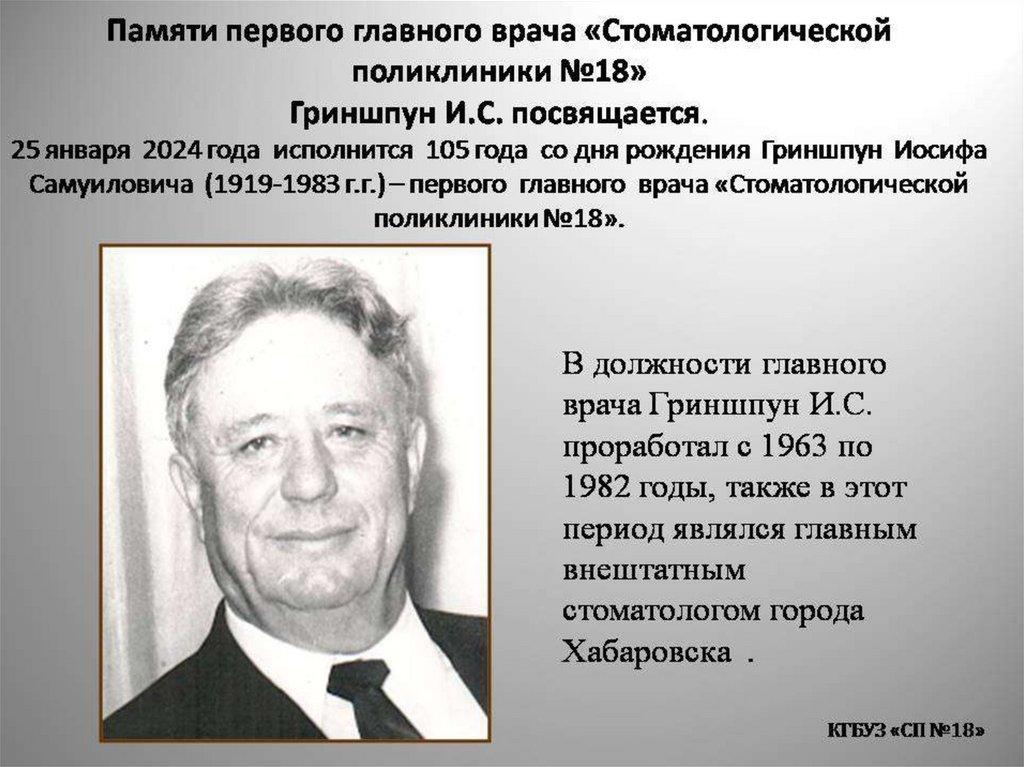 Памяти первого главного врача «Стоматологической поликлиники №18»
Гриншпун И.С. посвящается.

25 января 2024 года исполнится 105 года со дня рождения Гриншпун Иосифа Самуиловича (1919-1983 г.г.) – первого главного врача «Стоматологической поликлиники №18».

В должности главного врача Гриншпун И.С. проработал с 1963 по 1982 годы, также в этот период являлся главным внештатным стоматологом города Хабаровска .

КГБУЗ «СП №18»